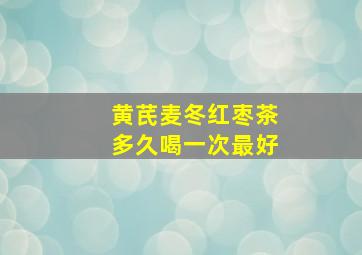 黄芪麦冬红枣茶
多久喝一次最好